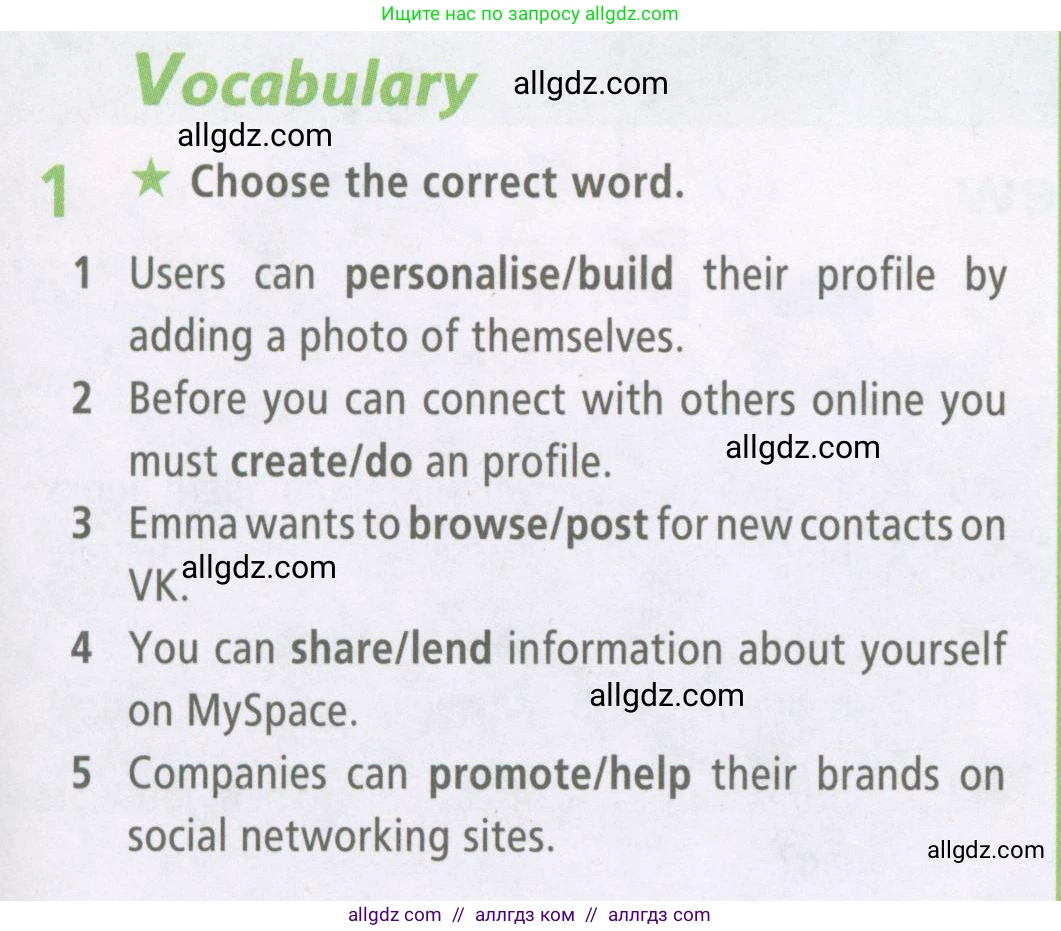 Ищите нас по запросу allgdz.com

Vocabulary

1 ★ Choose the correct word.

1 Users can personalise/build their profile by adding a photo of themselves.
2 Before you can connect with others online you must create/do an profile.
3 Emma wants to browse/post for new contacts on VK.
4 You can share/lend information about yourself on MySpace.
5 Companies can promote/help their brands on social networking sites.

allgdz com // аллгдз ком // аллгдз com

allgdz.com